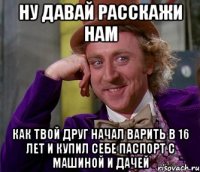 НУ ДАВАЙ РАССКАЖИ НАМ

КАК ТВОЙ ДРУГ НАЧАЛ ВАРИТЬ В 16 ЛЕТ И КУПИЛ СЕБЕ ПАСПОРТ С МАШИНОЙ И ДАЧЕЙ

risovach.ru